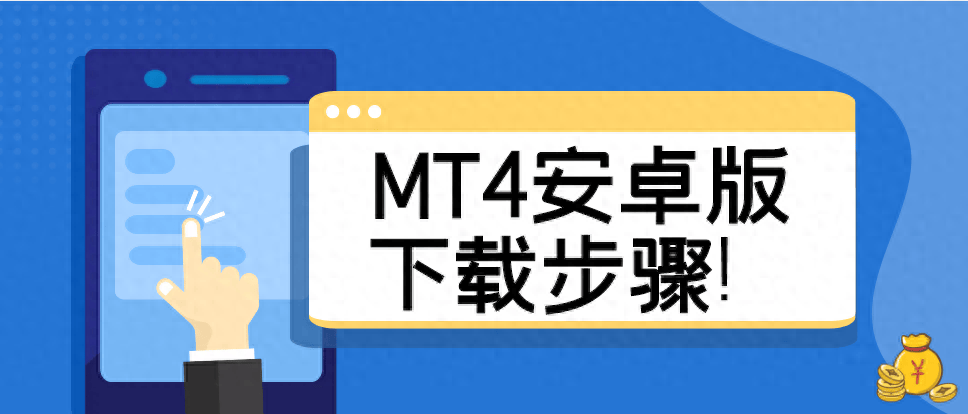 MT4安卓版
下载步骤!

¥